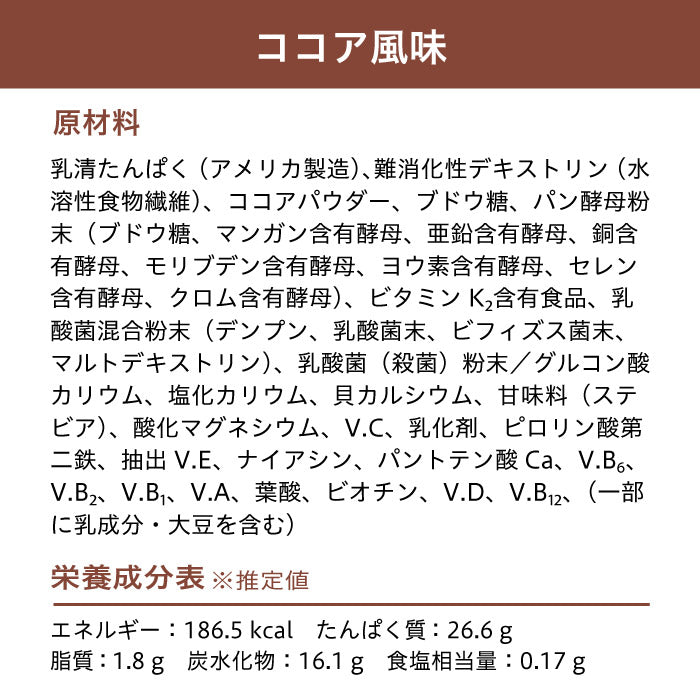 ココア風味

原材料

乳清たんぱく（アメリカ製造）、難消化性デキストリン（水溶性食物繊維）、ココアパウダー、ブドウ糖、パン酵母粉末（ブドウ糖、マンガン含有酵母、亜鉛含有酵母、銅含有酵母、モリブデン含有酵母、ヨウ素含有酵母、セレン含有酵母、クロム含有酵母）、ビタミン$K_2$含有食品、乳酸菌混合粉末（デンプン、乳酸菌末、ビフィズス菌末、マルトデキストリン）、乳酸菌（殺菌）粉末／グルコン酸カリウム、塩化カリウム、貝カルシウム、甘味料（ステビア）、酸化マグネシウム、V.C、乳化剤、ピロリン酸第二鉄、抽出V.E、ナイアシン、パントテン酸Ca、$V.B_6$、$V.B_2$、$V.B_1$、V.A、葉酸、ビオチン、V.D、$V.B_{12}$、（一部に乳成分・大豆を含む）

栄養成分表 ※推定値

エネルギー：186.5 kcal たんぱく質：26.6 g
脂質：1.8 g 炭水化物：16.1 g 食塩相当量：0.17 g